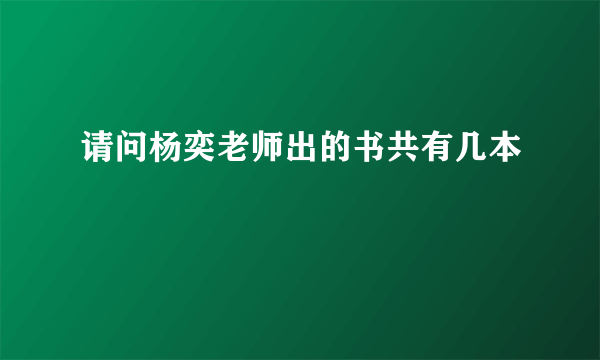 请问杨奕老师出的书共有几本